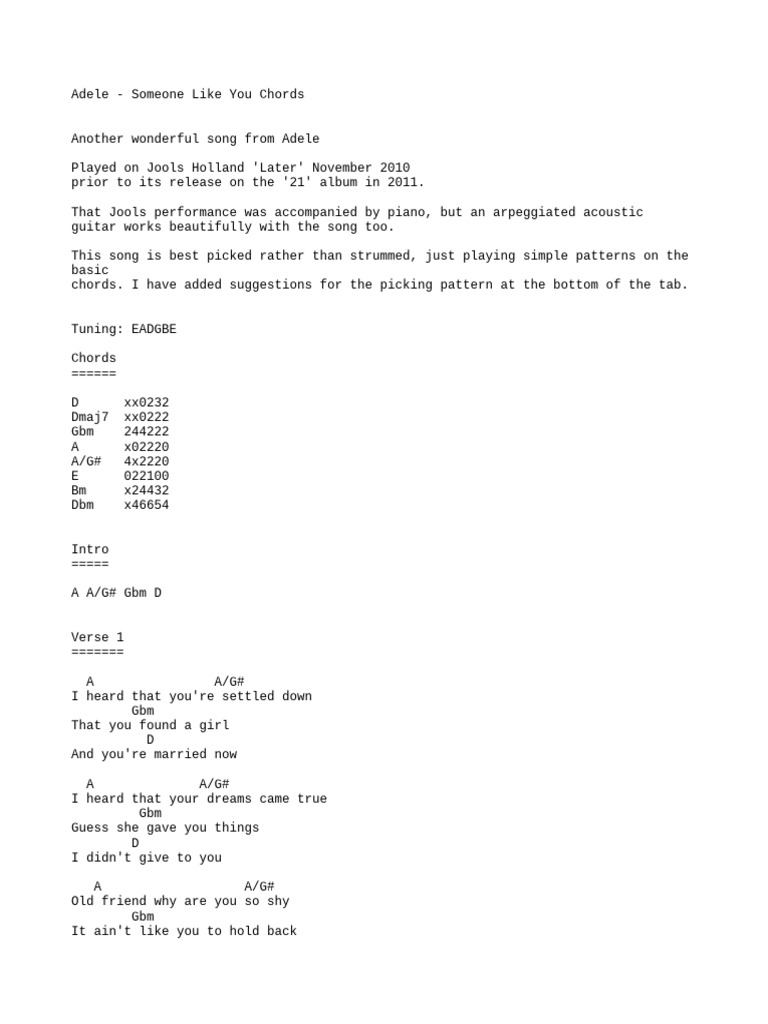 Adele - Someone Like You Chords

Another wonderful song from Adele

Played on Jools Holland 'Later' November 2010
prior to its release on the '21' album in 2011.

That Jools performance was accompanied by piano, but an arpeggiated acoustic guitar works beautifully with the song too.

This song is best picked rather than strummed, just playing simple patterns on the basic
chords. I have added suggestions for the picking pattern at the bottom of the tab.

Tuning: EADGBE

Chords
======

D      xx0232
Dmaj7  xx0222
Gbm    244222
A      x02220
A/G#   4x2220
E      022100
Bm     x24432
Dbm    x46654

Intro
=====

A A/G# Gbm D

Verse 1
=======

A                A/G#
I heard that you're settled down
Gbm
That you found a girl
D
And you're married now

A              A/G#
I heard that your dreams came true
Gbm
Guess she gave you things
D
I didn't give to you

A                    A/G#
Old friend why are you so shy
Gbm
It ain't like you to hold back